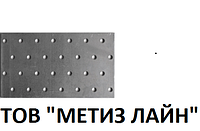 ТОВ "МЕТИЗ ЛАЙН"